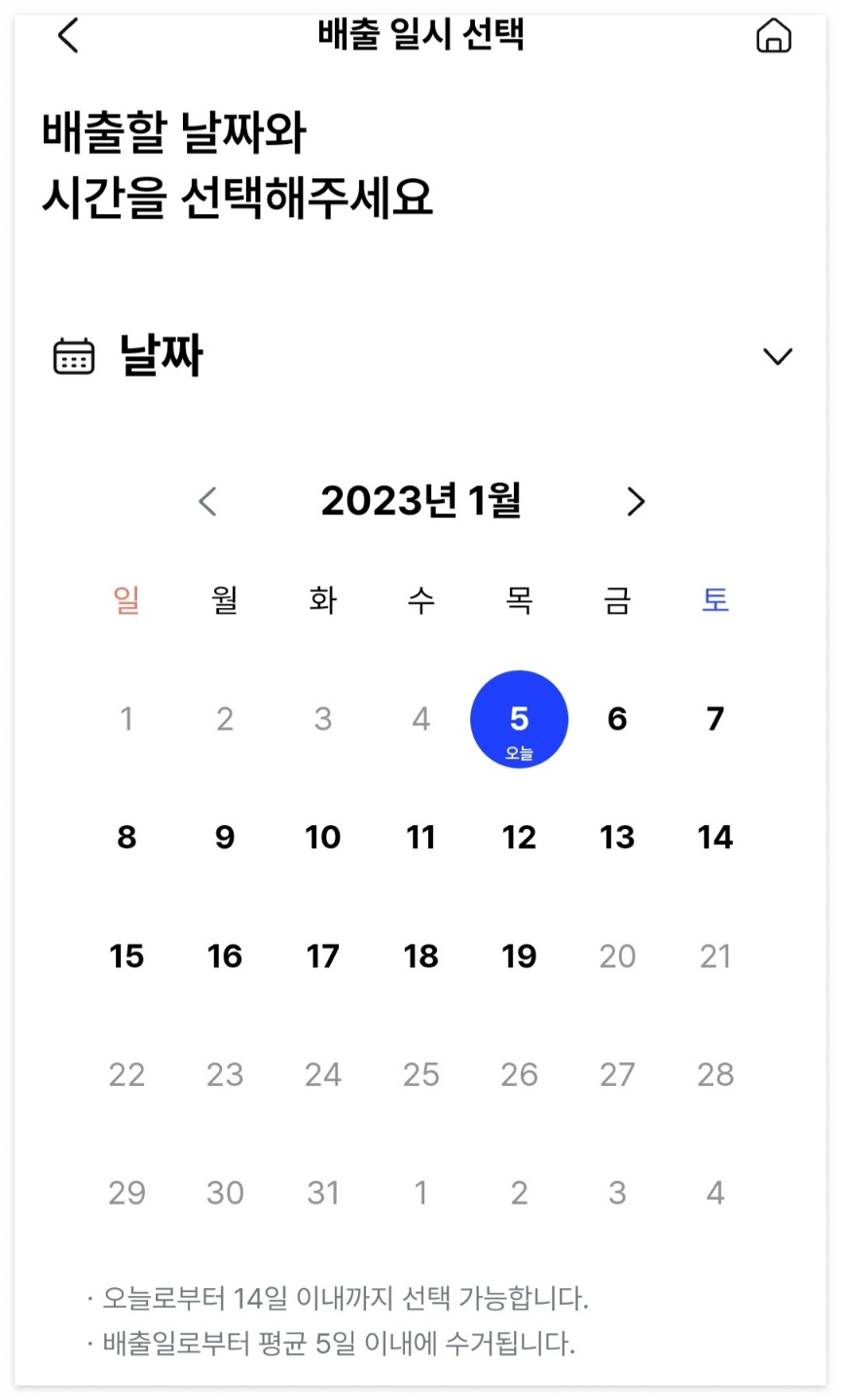 배출 일시 선택

배출할 날짜와
시간을 선택해주세요

날짜

2023년 1월

| 일 | 월 | 화 | 수 | 목 | 금 | 토 |
|---|---|---|---|---|---|---|
| 1 | 2 | 3 | 4 | 5 오늘 | 6 | 7 |
| 8 | 9 | 10 | 11 | 12 | 13 | 14 |
| 15 | 16 | 17 | 18 | 19 | 20 | 21 |
| 22 | 23 | 24 | 25 | 26 | 27 | 28 |
| 29 | 30 | 31 | 1 | 2 | 3 | 4 |

· 오늘로부터 14일 이내까지 선택 가능합니다.
· 배출일로부터 평균 5일 이내에 수거됩니다.